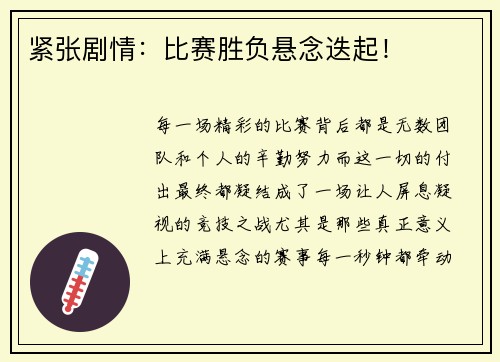 紧张剧情：比赛胜负悬念迭起！

每一场精彩的比赛背后都是无数团队和个人的辛勤努力而这一切的付出最终都凝结成了一场让人屏息凝视的竞技之战尤其是那些真正意义上充满悬念的赛事每一秒钟都牵动